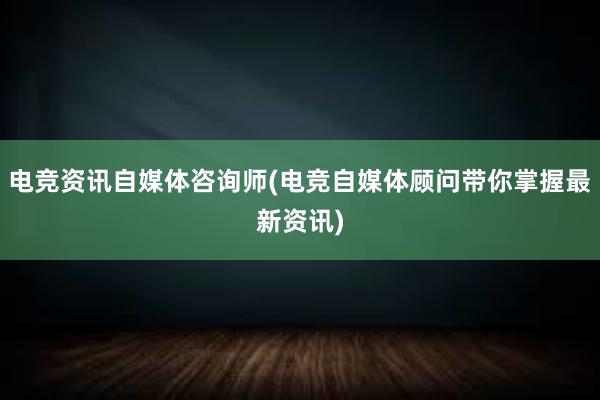 电竞资讯自媒体咨询师(电竞自媒体顾问带你掌握最新资讯)